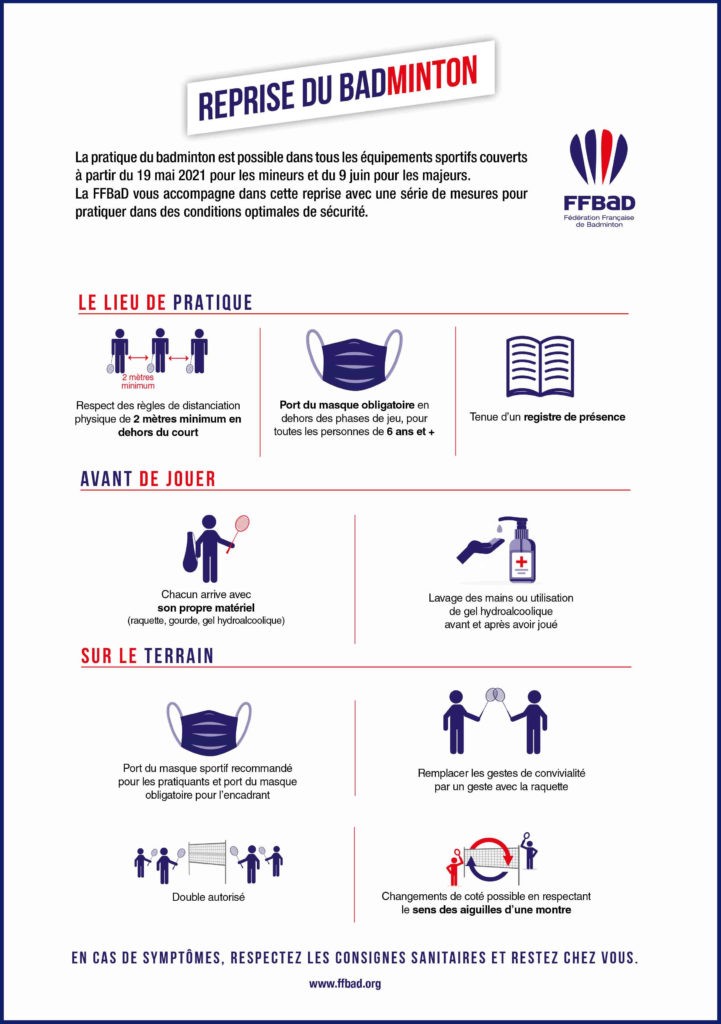 REPRISE DU BADMINTON

La pratique du badminton est possible dans tous les équipements sportifs couverts à partir du 19 mai 2021 pour les mineurs et du 9 juin pour les majeurs.
La FFBaD vous accompagne dans cette reprise avec une série de mesures pour pratiquer dans des conditions optimales de sécurité.

FFBaD
Fédération Française de Badminton

LE LIEU DE PRATIQUE

2 mètres minimum

Respect des règles de distanciation physique de 2 mètres minimum en dehors du court

Port du masque obligatoire en dehors des phases de jeu, pour toutes les personnes de 6 ans et +

Tenue d'un registre de présence

AVANT DE JOUER

Chacun arrive avec son propre matériel (raquette, gourde, gel hydroalcoolique)

Lavage des mains ou utilisation de gel hydroalcoolique avant et après avoir joué

SUR LE TERRAIN

Port du masque sportif recommandé pour les pratiquants et port du masque obligatoire pour l'encadrant

Remplacer les gestes de convivialité par un geste avec la raquette

Double autorisé

Changements de coté possible en respectant le sens des aiguilles d'une montre

EN CAS DE SYMPTÔMES, RESPECTEZ LES CONSIGNES SANITAIRES ET RESTEZ CHEZ VOUS.

www.ffbad.org